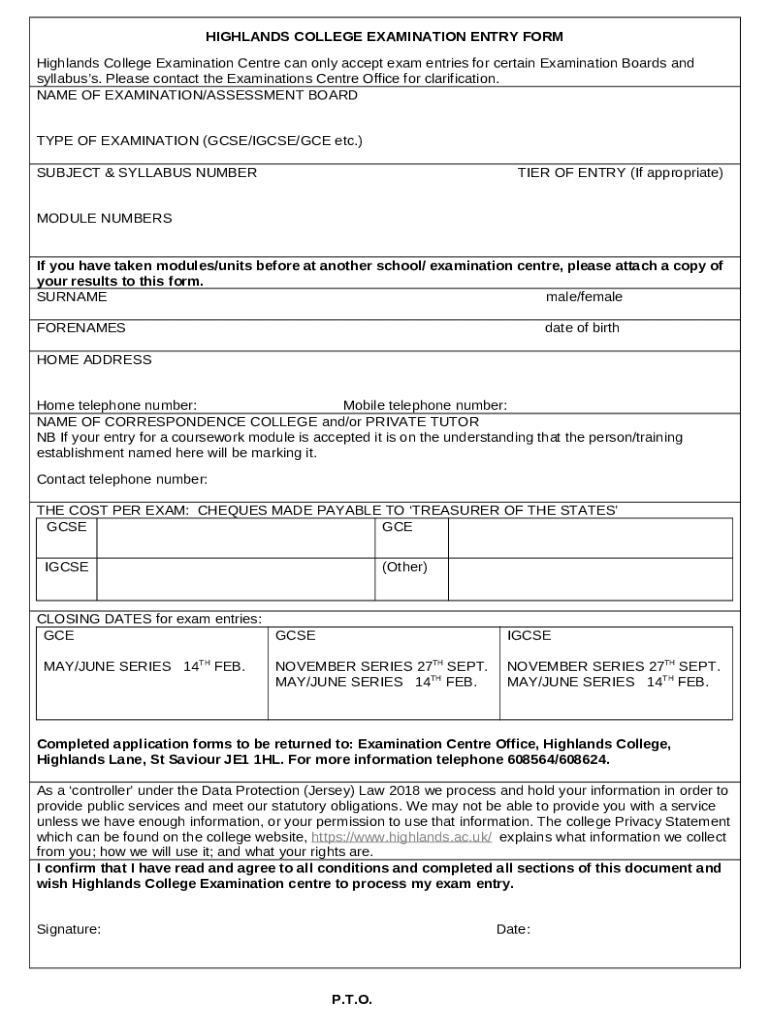 HIGHLANDS COLLEGE EXAMINATION ENTRY FORM

Highlands College Examination Centre can only accept exam entries for certain Examination Boards and syllabus's. Please contact the Examinations Centre Office for clarification.

NAME OF EXAMINATION/ASSESSMENT BOARD

TYPE OF EXAMINATION (GCSE/IGCSE/GCE etc.)

SUBJECT & SYLLABUS NUMBER

TIER OF ENTRY (If appropriate)

MODULE NUMBERS

If you have taken modules/units before at another school/ examination centre, please attach a copy of your results to this form.

SURNAME

male/female

FORENAMES

date of birth

HOME ADDRESS

Home telephone number:

Mobile telephone number:

NAME OF CORRESPONDENCE COLLEGE and/or PRIVATE TUTOR

NB If your entry for a coursework module is accepted it is on the understanding that the person/training establishment named here will be marking it.

Contact telephone number:

THE COST PER EXAM: CHEQUES MADE PAYABLE TO 'TREASURER OF THE STATES'

| GCSE | | GCE | |
|---|---|---|---|
| IGCSE | | (Other) | |

CLOSING DATES for exam entries:

| GCE | GCSE | IGCSE |
|---|---|---|
| MAY/JUNE SERIES 14$^{TH}$ FEB. | NOVEMBER SERIES 27$^{TH}$ SEPT. MAY/JUNE SERIES 14$^{TH}$ FEB. | NOVEMBER SERIES 27$^{TH}$ SEPT. MAY/JUNE SERIES 14$^{TH}$ FEB. |

Completed application forms to be returned to: Examination Centre Office, Highlands College, Highlands Lane, St Saviour JE1 1HL. For more information telephone 608564/608624.

As a 'controller' under the Data Protection (Jersey) Law 2018 we process and hold your information in order to provide public services and meet our statutory obligations. We may not be able to provide you with a service unless we have enough information, or your permission to use that information. The college Privacy Statement which can be found on the college website, https://www.highlands.ac.uk/ explains what information we collect from you; how we will use it; and what your rights are.

I confirm that I have read and agree to all conditions and completed all sections of this document and wish Highlands College Examination centre to process my exam entry.

Signature:

Date:

P.T.O.